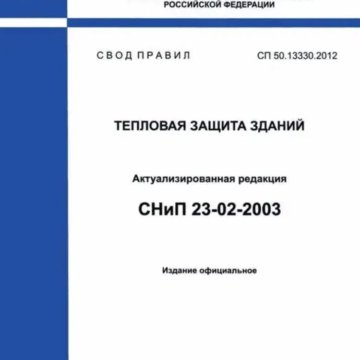 РОССИЙСКОЙ ФЕДЕРАЦИИ

СВОД ПРАВИЛ СП 50.13330.2012

ТЕПЛОВАЯ ЗАЩИТА ЗДАНИЙ

Актуализированная редакция

СНиП 23-02-2003

Издание официальное